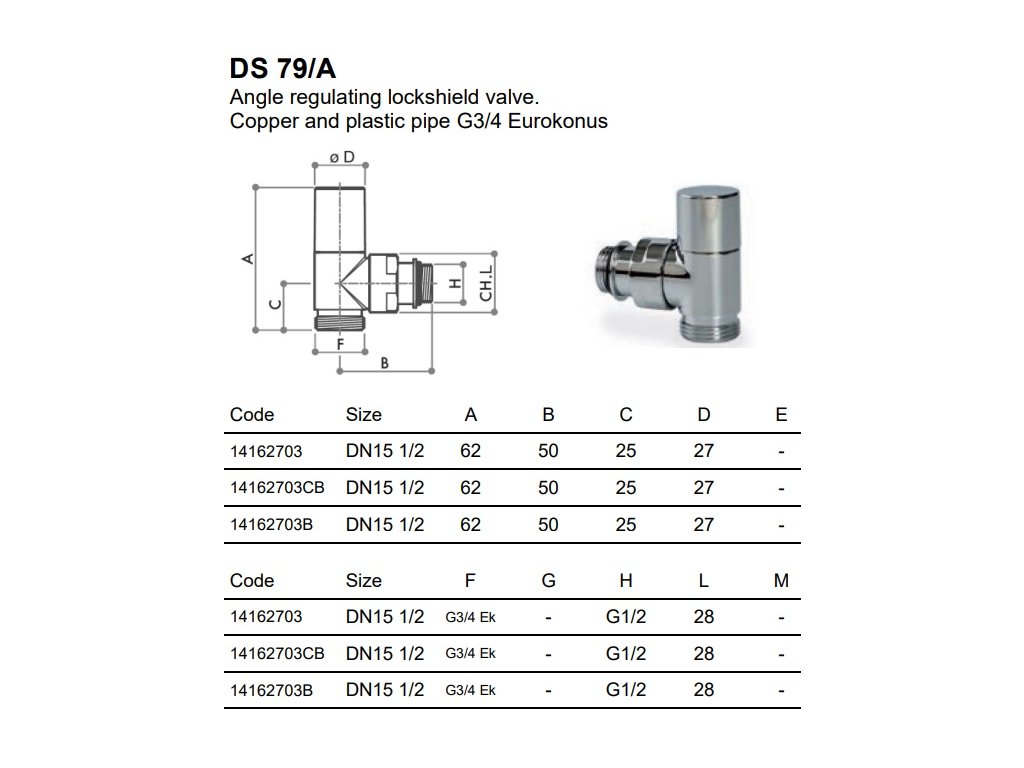 DS 79/A
Angle regulating lockshield valve.
Copper and plastic pipe G3/4 Eurokonus

ø D
A
C
F
B
H
CH.L

| Code | Size | A | B | C | D | E |
|---|---|---|---|---|---|---|
| 14162703 | DN15 1/2 | 62 | 50 | 25 | 27 | - |
| 14162703CB | DN15 1/2 | 62 | 50 | 25 | 27 | - |
| 14162703B | DN15 1/2 | 62 | 50 | 25 | 27 | - |

| Code | Size | F | G | H | L | M |
|---|---|---|---|---|---|---|
| 14162703 | DN15 1/2 | G3/4 Ek | - | G1/2 | 28 | - |
| 14162703CB | DN15 1/2 | G3/4 Ek | - | G1/2 | 28 | - |
| 14162703B | DN15 1/2 | G3/4 Ek | - | G1/2 | 28 | - |